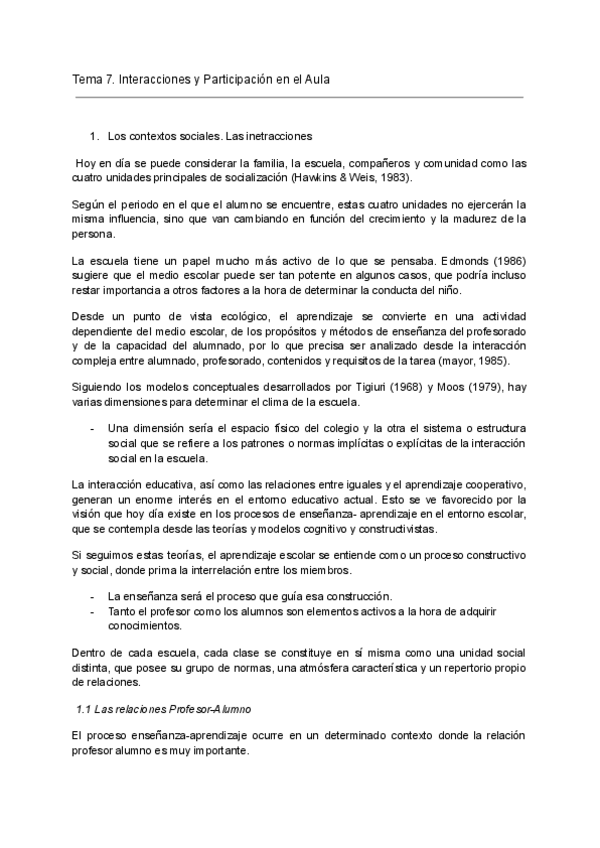 Tema 7. Interacciones y Participación en el Aula

1. Los contextos sociales. Las inetracciones

Hoy en día se puede considerar la familia, la escuela, compañeros y comunidad como las cuatro unidades principales de socialización (Hawkins & Weis, 1983).

Según el periodo en el que el alumno se encuentre, estas cuatro unidades no ejercerán la misma influencia, sino que van cambiando en función del crecimiento y la madurez de la persona.

La escuela tiene un papel mucho más activo de lo que se pensaba. Edmonds (1986) sugiere que el medio escolar puede ser tan potente en algunos casos, que podría incluso restar importancia a otros factores a la hora de determinar la conducta del niño.

Desde un punto de vista ecológico, el aprendizaje se convierte en una actividad dependiente del medio escolar, de los propósitos y métodos de enseñanza del profesorado y de la capacidad del alumnado, por lo que precisa ser analizado desde la interacción compleja entre alumnado, profesorado, contenidos y requisitos de la tarea (mayor, 1985).

Siguiendo los modelos conceptuales desarrollados por Tigiuri (1968) y Moos (1979), hay varias dimensiones para determinar el clima de la escuela.

- Una dimensión sería el espacio físico del colegio y la otra el sistema o estructura social que se refiere a los patrones o normas implícitas o explícitas de la interacción social en la escuela.

La interacción educativa, así como las relaciones entre iguales y el aprendizaje cooperativo, generan un enorme interés en el entorno educativo actual. Esto se ve favorecido por la visión que hoy día existe en los procesos de enseñanza- aprendizaje en el entorno escolar, que se contempla desde las teorías y modelos cognitivo y constructivistas.

Si seguimos estas teorías, el aprendizaje escolar se entiende como un proceso constructivo y social, donde prima la interrelación entre los miembros.

- La enseñanza será el proceso que guía esa construcción.
- Tanto el profesor como los alumnos son elementos activos a la hora de adquirir conocimientos.

Dentro de cada escuela, cada clase se constituye en sí misma como una unidad social distinta, que posee su grupo de normas, una atmósfera característica y un repertorio propio de relaciones.

1.1 Las relaciones Profesor-Alumno

El proceso enseñanza-aprendizaje ocurre en un determinado contexto donde la relación profesor alumno es muy importante.